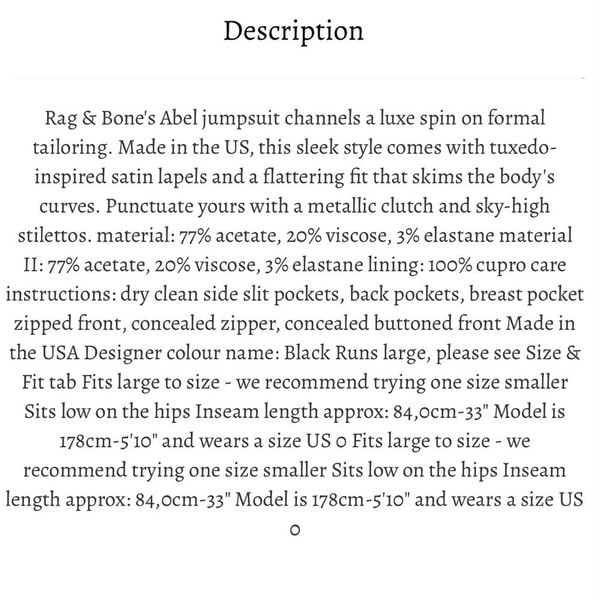 Description

Rag & Bone's Abel jumpsuit channels a luxe spin on formal tailoring. Made in the US, this sleek style comes with tuxedo-inspired satin lapels and a flattering fit that skims the body's curves. Punctuate yours with a metallic clutch and sky-high stilettos. material: 77% acetate, 20% viscose, 3% elastane material II: 77% acetate, 20% viscose, 3% elastane lining: 100% cupro care instructions: dry clean side slit pockets, back pockets, breast pocket zipped front, concealed zipper, concealed buttoned front Made in the USA Designer colour name: Black Runs large, please see Size & Fit tab Fits large to size - we recommend trying one size smaller Sits low on the hips Inseam length approx: 84,0cm-33" Model is 178cm-5'10" and wears a size US 0 Fits large to size - we recommend trying one size smaller Sits low on the hips Inseam length approx: 84,0cm-33" Model is 178cm-5'10" and wears a size US 0